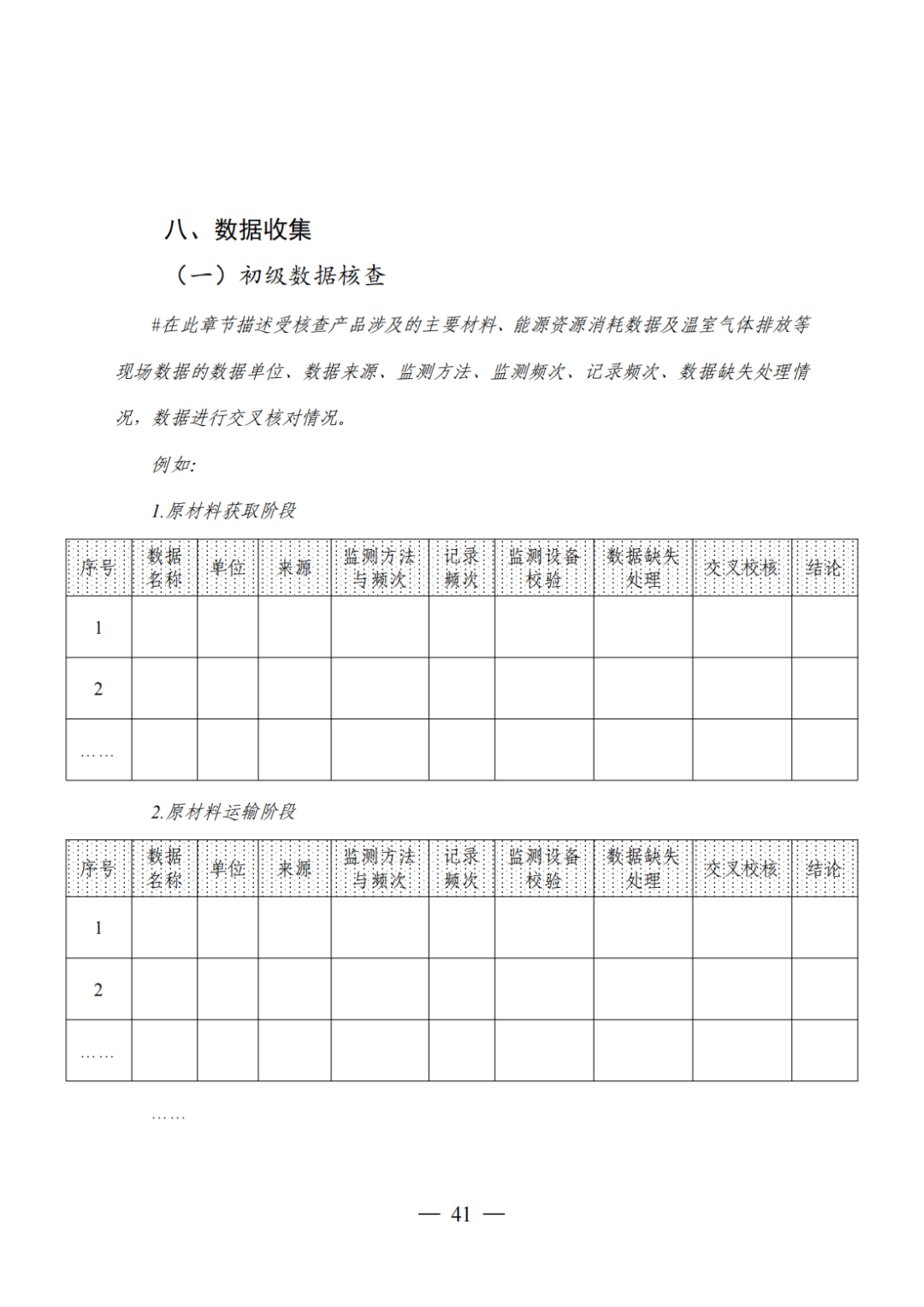 八、数据收集

（一）初级数据核查

#在此章节描述受核查产品涉及的主要材料、能源资源消耗数据及温室气体排放等现场数据的数据单位、数据来源、监测方法、监测频次、记录频次、数据缺失处理情况，数据进行交叉核对情况。

例如:

1.原材料获取阶段

| 序号 | 数据名称 | 单位 | 来源 | 监测方法与频次 | 记录频次 | 监测设备校验 | 数据缺失处理 | 交叉校核 | 结论 |
|---|---|---|---|---|---|---|---|---|---|
| 1 | | | | | | | | | |
| 2 | | | | | | | | | |
| …… | | | | | | | | | |

2.原材料运输阶段

| 序号 | 数据名称 | 单位 | 来源 | 监测方法与频次 | 记录频次 | 监测设备校验 | 数据缺失处理 | 交叉校核 | 结论 |
|---|---|---|---|---|---|---|---|---|---|
| 1 | | | | | | | | | |
| 2 | | | | | | | | | |
| …… | | | | | | | | | |

……

— 41 —